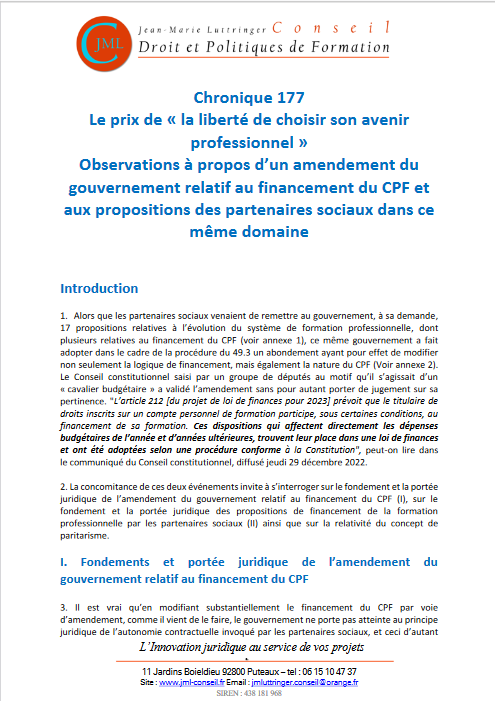 JML Jean-Marie Luttringer Conseil
Droit et Politiques de Formation

Chronique 177
Le prix de « la liberté de choisir son avenir professionnel »
Observations à propos d'un amendement du gouvernement relatif au financement du CPF et aux propositions des partenaires sociaux dans ce même domaine

Introduction

1. Alors que les partenaires sociaux venaient de remettre au gouvernement, à sa demande, 17 propositions relatives à l'évolution du système de formation professionnelle, dont plusieurs relatives au financement du CPF (voir annexe 1), ce même gouvernement a fait adopter dans le cadre de la procédure du 49.3 un abondement ayant pour effet de modifier non seulement la logique de financement, mais également la nature du CPF (Voir annexe 2). Le Conseil constitutionnel saisi par un groupe de députés au motif qu'il s'agissait d'un « cavalier budgétaire » a validé l'amendement sans pour autant porter de jugement sur sa pertinence. "L'article 212 [du projet de loi de finances pour 2023] prévoit que le titulaire de droits inscrits sur un compte personnel de formation participe, sous certaines conditions, au financement de sa formation. Ces dispositions qui affectent directement les dépenses budgétaires de l'année et d'années ultérieures, trouvent leur place dans une loi de finances et ont été adoptées selon une procédure conforme à la Constitution", peut-on lire dans le communiqué du Conseil constitutionnel, diffusé jeudi 29 décembre 2022.

2. La concomitance de ces deux événements invite à s'interroger sur le fondement et la portée juridique de l'amendement du gouvernement relatif au financement du CPF (I), sur le fondement et la portée juridique des propositions de financement de la formation professionnelle par les partenaires sociaux (II) ainsi que sur la relativité du concept de paritarisme.

I. Fondements et portée juridique de l'amendement du gouvernement relatif au financement du CPF

3. Il est vrai qu'en modifiant substantiellement le financement du CPF par voie d'amendement, comme il vient de le faire, le gouvernement ne porte pas atteinte au principe juridique de l'autonomie contractuelle invoqué par les partenaires sociaux, et ceci d'autant

L'Innovation juridique au service de vos projets

11 Jardins Boieldieu 92800 Puteaux – tel : 06 15 10 47 37
Site : www.jml-conseil.fr Email : jmluttringer.conseil@orange.fr
SIREN : 438 181 968